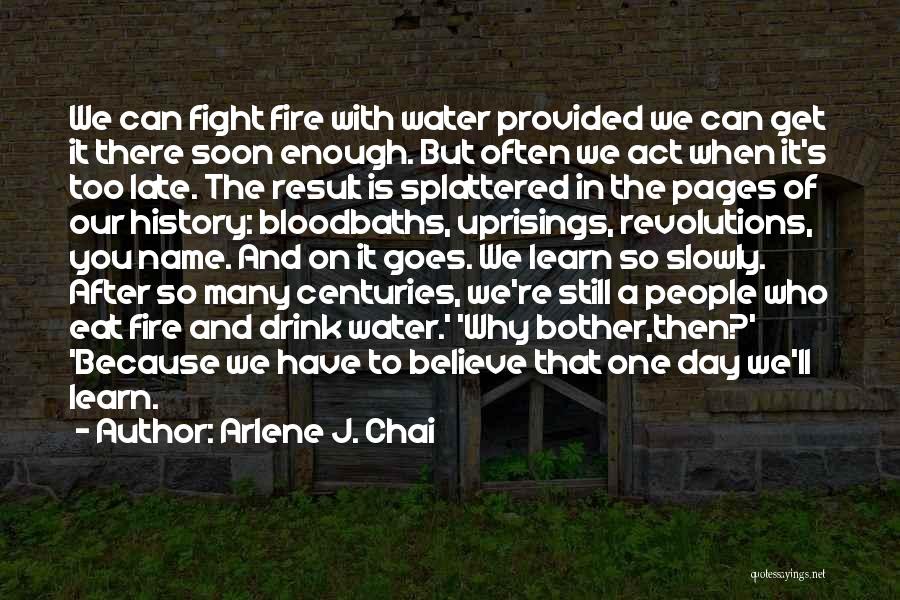 We can fight fire with water provided we can get it there soon enough. But often we act when it's too late. The result is splattered in the pages of our history: bloodbaths, uprisings, revolutions, you name. And on it goes. We learn so slowly. After so many centuries, we're still a people who eat fire and drink water.' 'Why bother,then?' 'Because we have to believe that one day we'll learn.

- Author: Arlene J. Chai

quotessayings.net